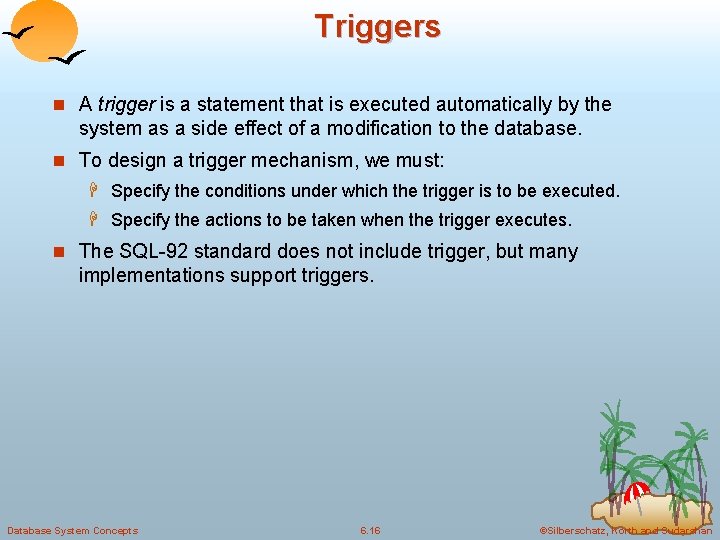 Triggers

A trigger is a statement that is executed automatically by the system as a side effect of a modification to the database.

To design a trigger mechanism, we must:

Specify the conditions under which the trigger is to be executed.

Specify the actions to be taken when the trigger executes.

The SQL-92 standard does not include trigger, but many implementations support triggers.

Database System Concepts

6.16

©Silberschatz, Korth and Sudarshan